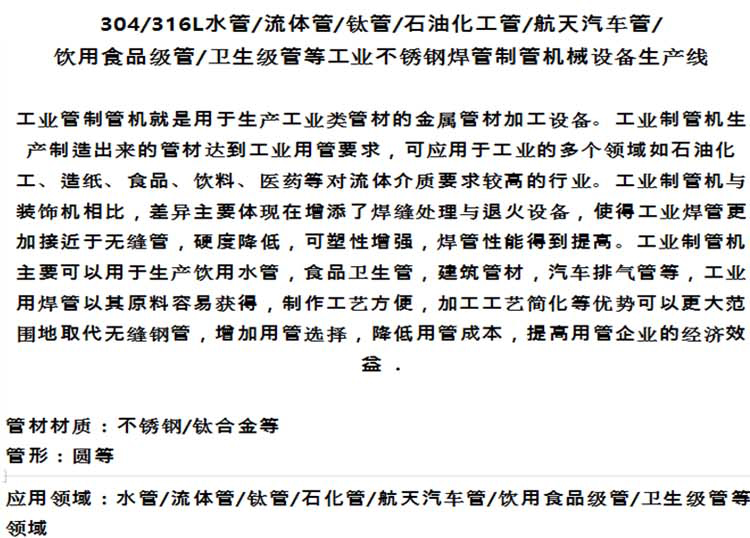 304/316L水管/流体管/钛管/石油化工管/航天汽车管/饮用食品级管/卫生级管等工业不锈钢焊管制管机械设备生产线

工业管制管机就是用于生产工业类管材的金属管材加工设备。工业制管机生产制造出来的管材达到工业用管要求，可应用于工业的多个领域如石油化工、造纸、食品、饮料、医药等对流体介质要求较高的行业。工业制管机与装饰机相比，差异主要体现在增添了焊缝处理与退火设备，使得工业焊管更加接近于无缝管，硬度降低，可塑性增强，焊管性能得到提高。工业制管机主要可以用于生产饮用水管，食品卫生管，建筑管材，汽车排气管等，工业用焊管以其原料容易获得，制作工艺方便，加工工艺简化等优势可以更大范围地取代无缝钢管，增加用管选择，降低用管成本，提高用管企业的经济效益．

管材材质：不锈钢/钛合金等

管形：圆等

应用领域：水管/流体管/钛管/石化管/航天汽车管/饮用食品级管/卫生级管等领域